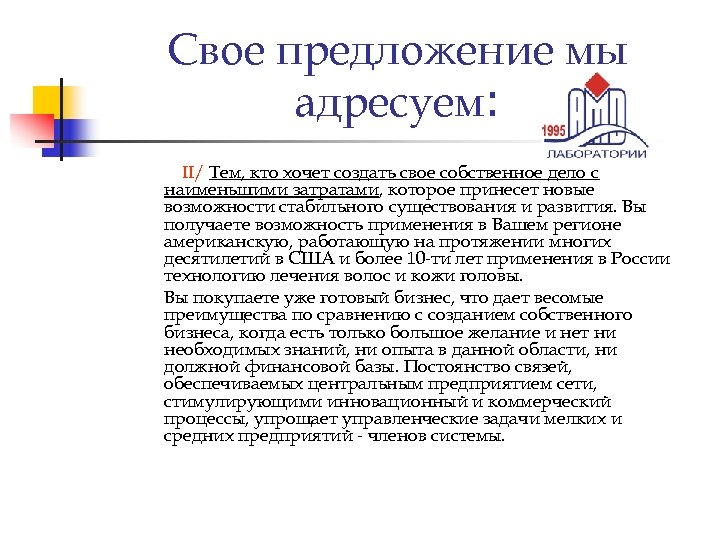 Свое предложение мы адресуем:

1995 АМД ЛАБОРАТОРИИ

II/ Тем, кто хочет создать свое собственное дело с наименьшими затратами, которое принесет новые возможности стабильного существования и развития. Вы получаете возможность применения в Вашем регионе американскую, работающую на протяжении многих десятилетий в США и более 10-ти лет применения в России технологию лечения волос и кожи головы.

Вы покупаете уже готовый бизнес, что дает весомые преимущества по сравнению с созданием собственного бизнеса, когда есть только большое желание и нет ни необходимых знаний, ни опыта в данной области, ни должной финансовой базы. Постоянство связей, обеспечиваемых центральным предприятием сети, стимулирующими инновационный и коммерческий процессы, упрощает управленческие задачи мелких и средних предприятий - членов системы.